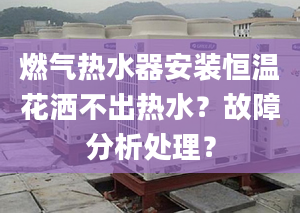 燃气热水器安装恒温花洒不出热水？故障分析处理？